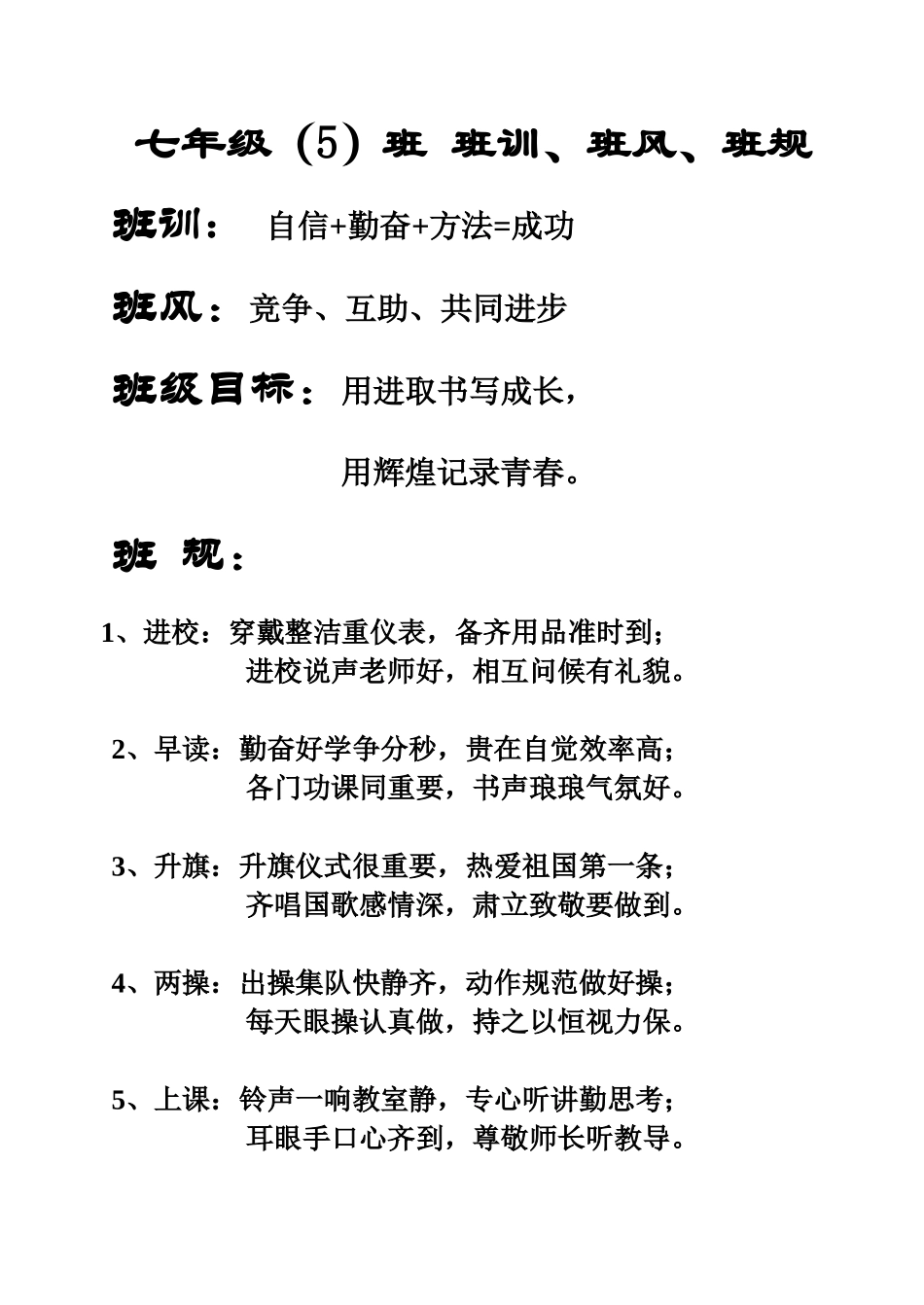 七年级（5）班 班训、班风、班规

班训： 自信+勤奋+方法=成功

班风： 竞争、互助、共同进步

班级目标： 用进取书写成长，

用辉煌记录青春。

班 规：

1、进校：穿戴整洁重仪表，备齐用品准时到；
进校说声老师好，相互问候有礼貌。

2、早读：勤奋好学争分秒，贵在自觉效率高；
各门功课同重要，书声琅琅气氛好。

3、升旗：升旗仪式很重要，热爱祖国第一条；
齐唱国歌感情深，肃立致敬要做到。

4、两操：出操集队快静齐，动作规范做好操；
每天眼操认真做，持之以恒视力保。

5、上课：铃声一响教室静，专心听讲勤思考；
耳眼手口心齐到，尊敬师长听教导。